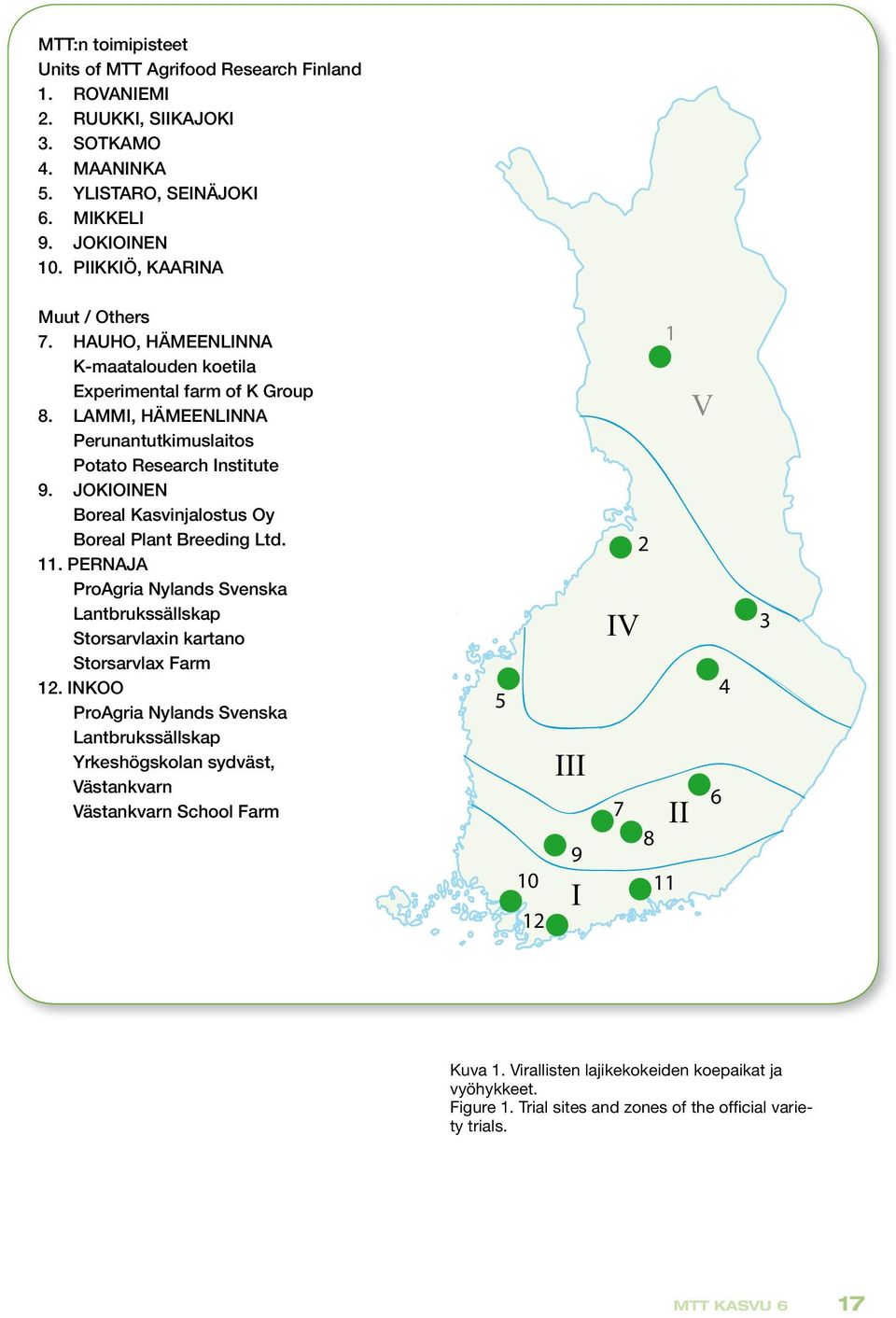 MTT:n toimipisteet
Units of MTT Agrifood Research Finland
1. ROVANIEMI
2. RUUKKI, SIIKAJOKI
3. SOTKAMO
4. MAANINKA
5. YLISTARO, SEINÄJOKI
6. MIKKELI
9. JOKIOINEN
10. PIIKKIÖ, KAARINA

Muut / Others
7. HAUHO, HÄMEENLINNA
K-maatalouden koetila
Experimental farm of K Group
8. LAMMI, HÄMEENLINNA
Perunantutkimuslaitos
Potato Research Institute
9. JOKIOINEN
Boreal Kasvinjalostus Oy
Boreal Plant Breeding Ltd.
11. PERNAJA
ProAgria Nylands Svenska Lantbrukssällskap
Storsarvlaxin kartano
Storsarvlax Farm
12. INKOO
ProAgria Nylands Svenska Lantbrukssällskap
Yrkeshögskolan sydväst, Västankvarn
Västankvarn School Farm

1
V
2
IV
3
4
5
III
6
7
II
8
9
10
I
11
12

Kuva 1. Virallisten lajikekokeiden koepaikat ja vyöhykkeet.
Figure 1. Trial sites and zones of the official variety trials.

MTT KASVU 6 17